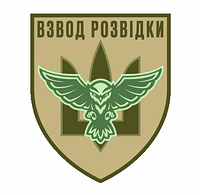 ВЗВОД РОЗВІДКИ